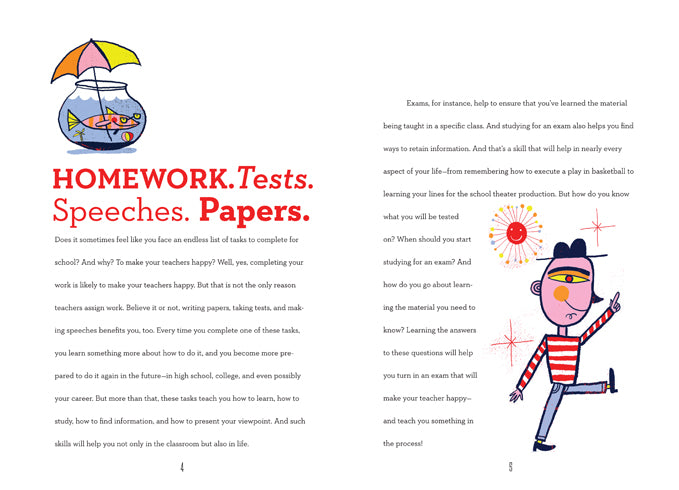 HOMEWORK. Tests. Speeches. Papers.

Does it sometimes feel like you face an endless list of tasks to complete for school? And why? To make your teachers happy? Well, yes, completing your work is likely to make your teachers happy. But that is not the only reason teachers assign work. Believe it or not, writing papers, taking tests, and making speeches benefits you, too. Every time you complete one of these tasks, you learn something more about how to do it, and you become more prepared to do it again in the future—in high school, college, and even possibly your career. But more than that, these tasks teach you how to learn, how to study, how to find information, and how to present your viewpoint. And such skills will help you not only in the classroom but also in life.

4

Exams, for instance, help to ensure that you've learned the material being taught in a specific class. And studying for an exam also helps you find ways to retain information. And that's a skill that will help in nearly every aspect of your life—from remembering how to execute a play in basketball to learning your lines for the school theater production. But how do you know what you will be tested on? When should you start studying for an exam? And how do you go about learning the material you need to know? Learning the answers to these questions will help you turn in an exam that will make your teacher happy—and teach you something in the process!

5